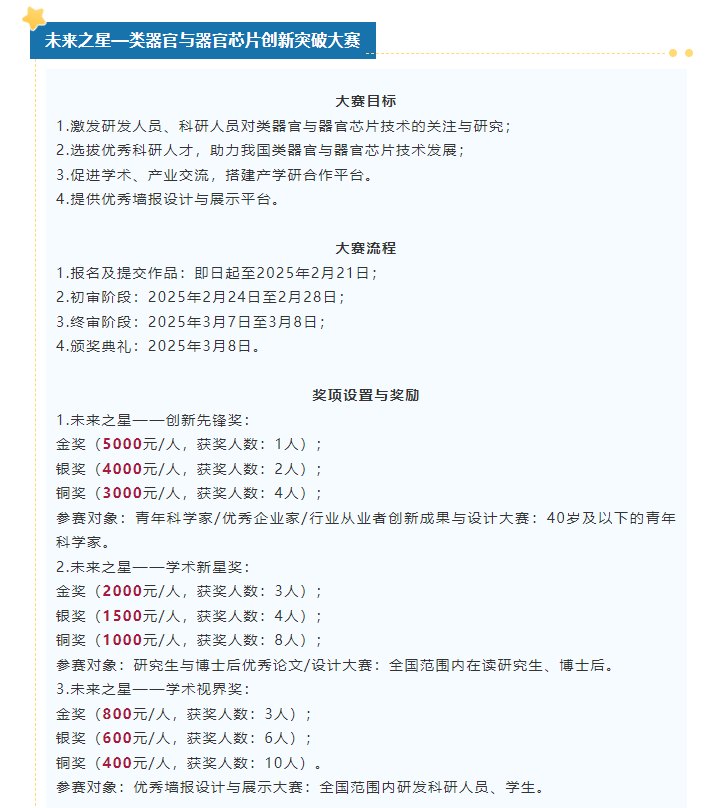 未来之星—类器官与器官芯片创新突破大赛

大赛目标

1.激发研发人员、科研人员对类器官与器官芯片技术的关注与研究；
2.选拔优秀科研人才，助力我国类器官与器官芯片技术发展；
3.促进学术、产业交流，搭建产学研合作平台。
4.提供优秀墙报设计与展示平台。

大赛流程

1.报名及提交作品：即日起至2025年2月21日；
2.初审阶段：2025年2月24日至2月28日；
3.终审阶段：2025年3月7日至3月8日；
4.颁奖典礼：2025年3月8日。

奖项设置与奖励

1.未来之星——创新先锋奖：
金奖（5000元/人，获奖人数：1人）；
银奖（4000元/人，获奖人数：2人）；
铜奖（3000元/人，获奖人数：4人）；
参赛对象：青年科学家/优秀企业家/行业从业者创新成果与设计大赛：40岁及以下的青年科学家。
2.未来之星——学术新星奖：
金奖（2000元/人，获奖人数：3人）；
银奖（1500元/人，获奖人数：4人）；
铜奖（1000元/人，获奖人数：8人）；
参赛对象：研究生与博士后优秀论文/设计大赛：全国范围内在读研究生、博士后。
3.未来之星——学术视界奖：
金奖（800元/人，获奖人数：3人）；
银奖（600元/人，获奖人数：6人）；
铜奖（400元/人，获奖人数：10人）。
参赛对象：优秀墙报设计与展示大赛：全国范围内研发科研人员、学生。